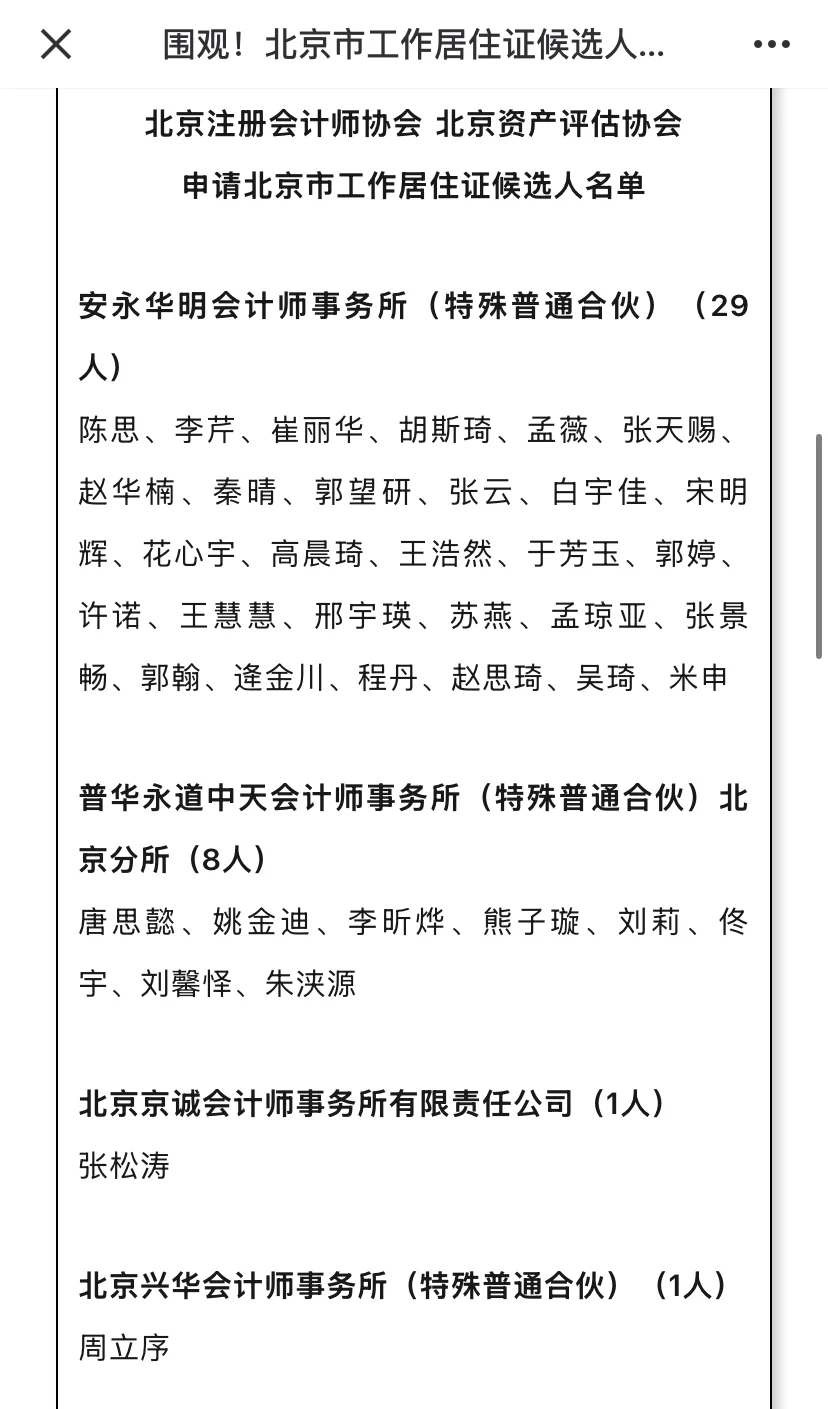 围观！北京市工作居住证候选人...

北京注册会计师协会 北京资产评估协会
申请北京市工作居住证候选人名单

安永华明会计师事务所（特殊普通合伙）（29人）
陈思、李芹、崔丽华、胡斯琦、孟薇、张天赐、赵华楠、秦晴、郭望研、张云、白宇佳、宋明辉、花心宇、高晨琦、王浩然、于芳玉、郭婷、许诺、王慧慧、邢宇瑛、苏燕、孟琼亚、张景畅、郭翰、逄金川、程丹、赵思琦、吴琦、米申

普华永道中天会计师事务所（特殊普通合伙）北京分所（8人）
唐思懿、姚金迪、李昕烨、熊子璇、刘莉、佟宇、刘馨怿、朱浃源

北京京诚会计师事务所有限责任公司（1人）
张松涛

北京兴华会计师事务所（特殊普通合伙）（1人）
周立序